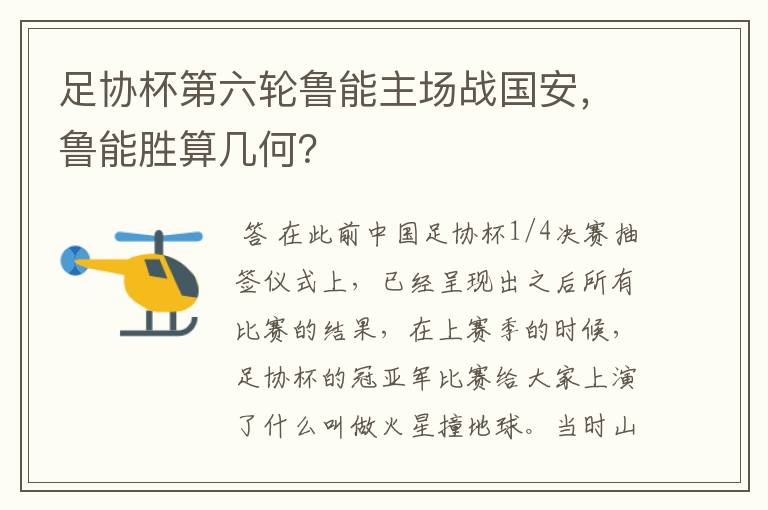 足协杯第六轮鲁能主场战国安，鲁能胜算几何?

答 在此前中国足协杯1/4决赛抽签仪式上，已经呈现出之后所有比赛的结果，在上赛季的时候，足协杯的冠亚军比赛给大家上演了什么叫做火星撞地球。当时山